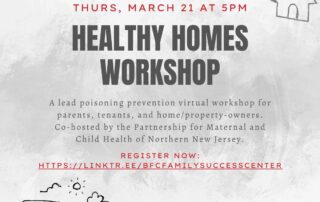 THURS, MARCH 21 AT 5PM

HEALTHY HOMES WORKSHOP

A lead poisoning prevention virtual workshop for parents, tenants, and home/property-owners. Co-hosted by the Partnership for Maternal and Child Health of Northern New Jersey.

REGISTER NOW:
HTTPS://LINKTR.EE/BFCFAMILYSUCCESSCENTER